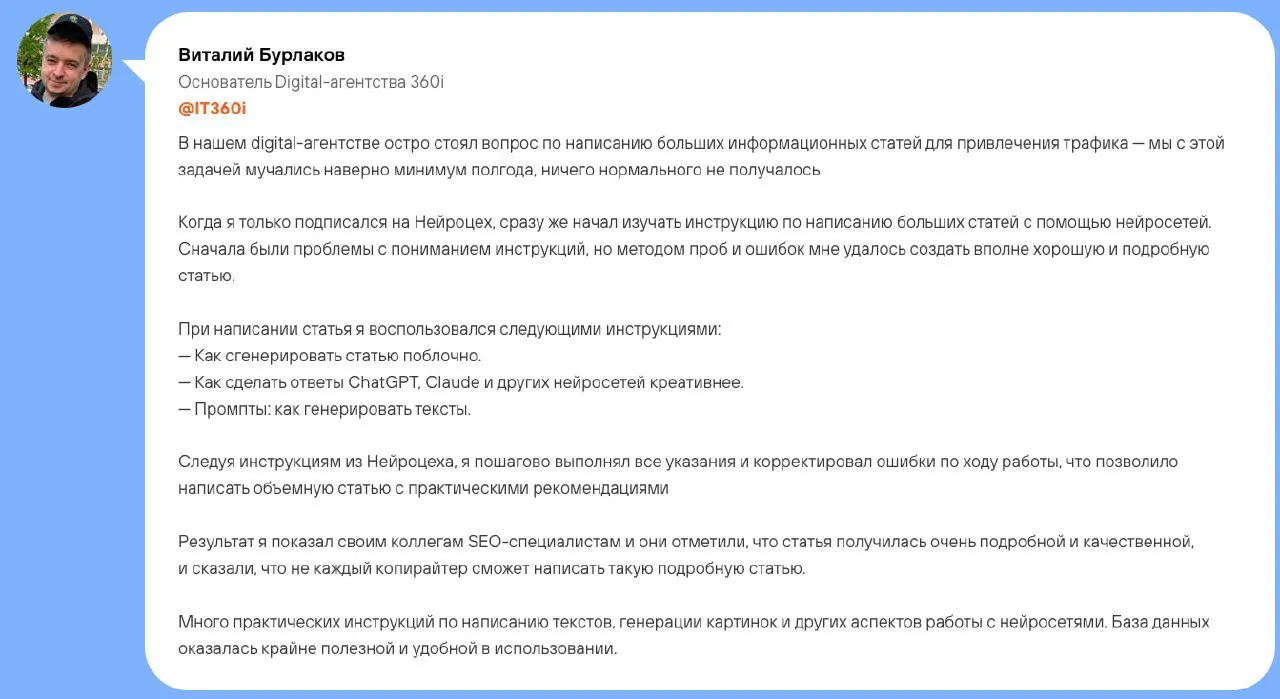 Виталий Бурлаков
Основатель Digital-агентства 360i
@IT360i

В нашем digital-агентстве остро стоял вопрос по написанию больших информационных статей для привлечения трафика — мы с этой задачей мучались наверно минимум полгода, ничего нормального не получалось

Когда я только подписался на Нейроцех, сразу же начал изучать инструкцию по написанию больших статей с помощью нейросетей. Сначала были проблемы с пониманием инструкций, но методом проб и ошибок мне удалось создать вполне хорошую и подробную статью.

При написании статья я воспользовался следующими инструкциями:
— Как сгенерировать статью поблочно.
— Как сделать ответы ChatGPT, Claude и других нейросетей креативнее.
— Промпты: как генерировать тексты.

Следуя инструкциям из Нейроцеха, я пошагово выполнял все указания и корректировал ошибки по ходу работы, что позволило написать объемную статью с практическими рекомендациями

Результат я показал своим коллегам SEO-специалистам и они отметили, что статья получилась очень подробной и качественной, и сказали, что не каждый копирайтер сможет написать такую подробную статью.

Много практических инструкций по написанию текстов, генерации картинок и других аспектов работы с нейросетями. База данных оказалась крайне полезной и удобной в использовании.